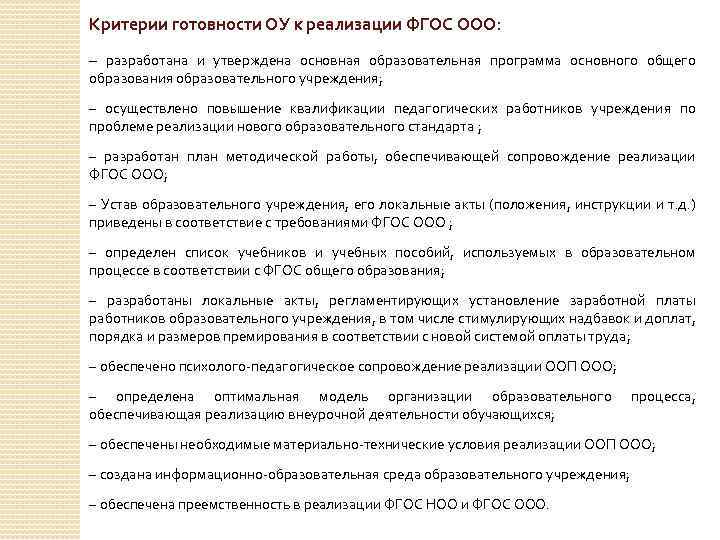 Критерии готовности ОУ к реализации ФГОС ООО:

– разработана и утверждена основная образовательная программа основного общего образования образовательного учреждения;

– осуществлено повышение квалификации педагогических работников учреждения по проблеме реализации нового образовательного стандарта ;

– разработан план методической работы, обеспечивающей сопровождение реализации ФГОС ООО;

– Устав образовательного учреждения, его локальные акты (положения, инструкции и т.д.) приведены в соответствие с требованиями ФГОС ООО ;

– определен список учебников и учебных пособий, используемых в образовательном процессе в соответствии с ФГОС общего образования;

– разработаны локальные акты, регламентирующих установление заработной платы работников образовательного учреждения, в том числе стимулирующих надбавок и доплат, порядка и размеров премирования в соответствии с новой системой оплаты труда;

– обеспечено психолого-педагогическое сопровождение реализации ООП ООО;

– определена оптимальная модель организации образовательного процесса, обеспечивающая реализацию внеурочной деятельности обучающихся;

– обеспечены необходимые материально-технические условия реализации ООП ООО;

– создана информационно-образовательная среда образовательного учреждения;

– обеспечена преемственность в реализации ФГОС НОО и ФГОС ООО.